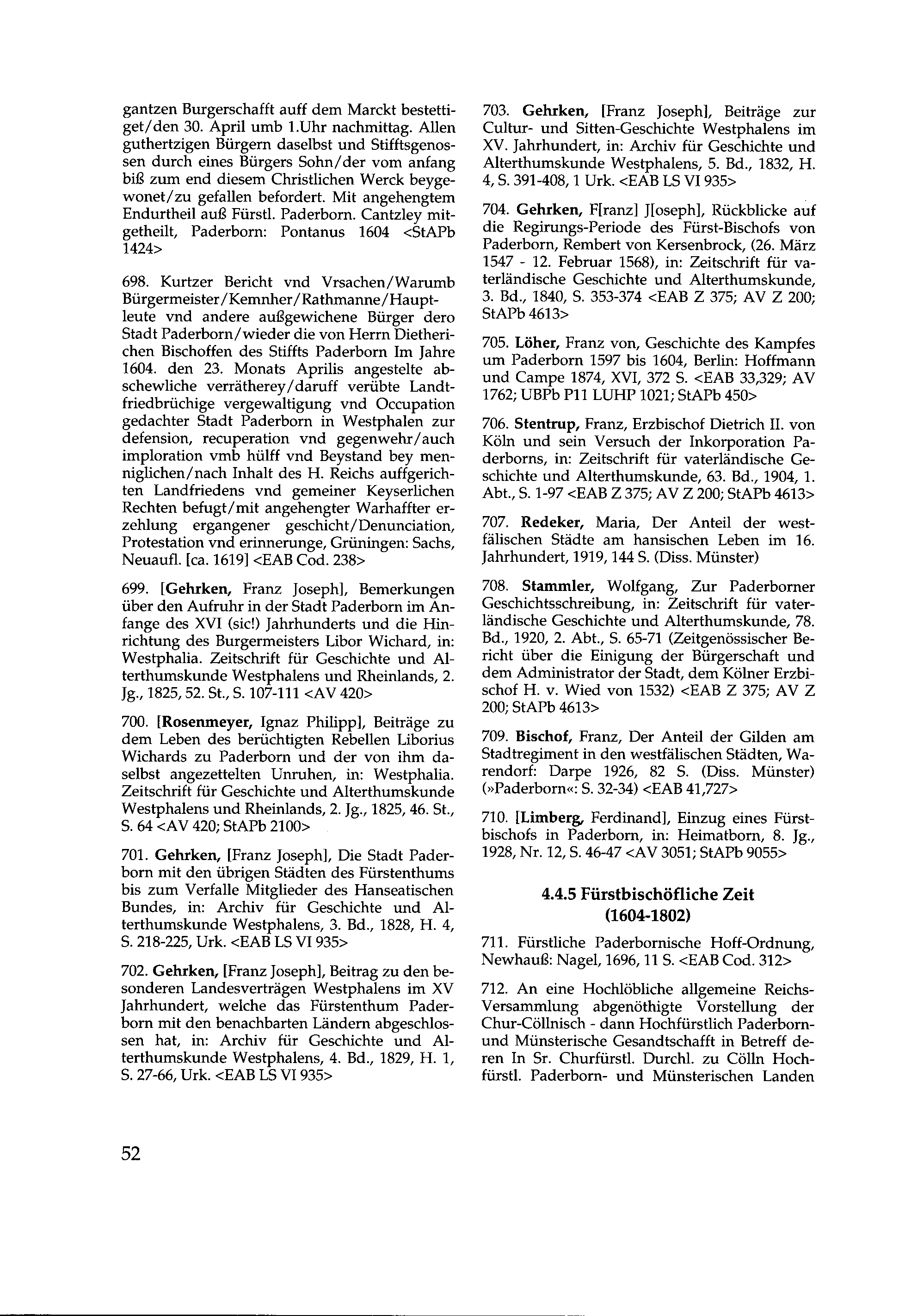 gantzen Burgerschafft auff dem Marckt bestettiget/den 30. April umb 1.Uhr nachmittag. Allen guthertzigen Bürgern daselbst und Stifftsgenossen durch eines Bürgers Sohn/der vom anfang biß zum end diesem Christlichen Werck beygewonet/zu gefallen befordert. Mit angehengtem Endurtheil auß Fürstl. Paderborn. Cantzley mitgetheilt, Paderborn: Pontanus 1604 <StAPb 1424>

698. Kurtzer Bericht vnd Vrsachen/Warumb Bürgermeister/Kemnher/Rathmanne/Hauptleute vnd andere außgewichene Bürger dero Stadt Paderborn/wieder die von Herrn Dietherichen Bischoffen des Stiffts Paderborn Im Jahre 1604. den 23. Monats Aprilis angestelte abschewliche verrätherey/daruff verübte Landtfriedbrüchige vergewaltigung vnd Occupation gedachter Stadt Paderborn in Westphalen zur defension, recuperation vnd gegenwehr/auch imploration vmb hülff vnd Beystand bey menniglichen/nach Inhalt des H. Reichs auffgerichten Landfriedens vnd gemeiner Keyserlichen Rechten befugt/mit angehengter Warhaffter erzehlung ergangener geschicht/Denunciation, Protestation vnd erinnerunge, Grüningen: Sachs, Neuaufl. [ca. 1619] <EAB Cod. 238>

699. [Gehrken, Franz Joseph], Bemerkungen über den Aufruhr in der Stadt Paderborn im Anfange des XVI (sic!) Jahrhunderts und die Hinrichtung des Burgermeisters Libor Wichard, in: Westphalia. Zeitschrift für Geschichte und Alterthumskunde Westphalens und Rheinlands, 2. Jg., 1825, 52. St., S. 107-111 <AV 420>

700. [Rosenmeyer, Ignaz Philipp], Beiträge zu dem Leben des berüchtigten Rebellen Liborius Wichards zu Paderborn und der von ihm daselbst angezettelten Unruhen, in: Westphalia. Zeitschrift für Geschichte und Alterthumskunde Westphalens und Rheinlands, 2. Jg., 1825, 46. St., S. 64 <AV 420; StAPb 2100>

701. Gehrken, [Franz Joseph], Die Stadt Paderborn mit den übrigen Städten des Fürstenthums bis zum Verfalle Mitglieder des Hanseatischen Bundes, in: Archiv für Geschichte und Alterthumskunde Westphalens, 3. Bd., 1828, H. 4, S. 218-225, Urk. <EAB LS VI 935>

702. Gehrken, [Franz Joseph], Beitrag zu den besonderen Landesverträgen Westphalens im XV Jahrhundert, welche das Fürstenthum Paderborn mit den benachbarten Ländern abgeschlossen hat, in: Archiv für Geschichte und Alterthumskunde Westphalens, 4. Bd., 1829, H. 1, S. 27-66, Urk. <EAB LS VI 935>

703. Gehrken, [Franz Joseph], Beiträge zur Cultur- und Sitten-Geschichte Westphalens im XV. Jahrhundert, in: Archiv für Geschichte und Alterthumskunde Westphalens, 5. Bd., 1832, H. 4, S. 391-408, 1 Urk. <EAB LS VI 935>

704. Gehrken, F[ranz] J[oseph], Rückblicke auf die Regirungs-Periode des Fürst-Bischofs von Paderborn, Rembert von Kersenbrock, (26. März 1547 - 12. Februar 1568), in: Zeitschrift für vaterländische Geschichte und Alterthumskunde, 3. Bd., 1840, S. 353-374 <EAB Z 375; AV Z 200; StAPb 4613>

705. Löher, Franz von, Geschichte des Kampfes um Paderborn 1597 bis 1604, Berlin: Hoffmann und Campe 1874, XVI, 372 S. <EAB 33,329; AV 1762; UBPb P11 LUHP 1021; StAPb 450>

706. Stentrup, Franz, Erzbischof Dietrich II. von Köln und sein Versuch der Inkorporation Paderborns, in: Zeitschrift für vaterländische Geschichte und Alterthumskunde, 63. Bd., 1904, 1. Abt., S. 1-97 <EAB Z 375; AV Z 200; StAPb 4613>

707. Redeker, Maria, Der Anteil der westfälischen Städte am hansischen Leben im 16. Jahrhundert, 1919, 144 S. (Diss. Münster)

708. Stammler, Wolfgang, Zur Paderborner Geschichtsschreibung, in: Zeitschrift für vaterländische Geschichte und Alterthumskunde, 78. Bd., 1920, 2. Abt., S. 65-71 (Zeitgenössischer Bericht über die Einigung der Bürgerschaft und dem Administrator der Stadt, dem Kölner Erzbischof H. v. Wied von 1532) <EAB Z 375; AV Z 200; StAPb 4613>

709. Bischof, Franz, Der Anteil der Gilden am Stadtregiment in den westfälischen Städten, Warendorf: Darpe 1926, 82 S. (Diss. Münster) (»Paderborn«: S. 32-34) <EAB 41,727>

710. [Limberg, Ferdinand], Einzug eines Fürstbischofs in Paderborn, in: Heimatborn, 8. Jg., 1928, Nr. 12, S. 46-47 <AV 3051; StAPb 9055>

4.4.5 Fürstbischöfliche Zeit (1604-1802)

711. Fürstliche Paderbornische Hoff-Ordnung, Newhauß: Nagel, 1696, 11 S. <EAB Cod. 312>

712. An eine Hochlöbliche allgemeine Reichs-Versammlung abgenöthigte Vorstellung der Chur-Cöllnisch - dann Hochfürstlich Paderborn- und Münsterische Gesandtschafft in Betreff deren In Sr. Churfürstl. Durchl. zu Cölln Hochfürstl. Paderborn- und Münsterischen Landen

52